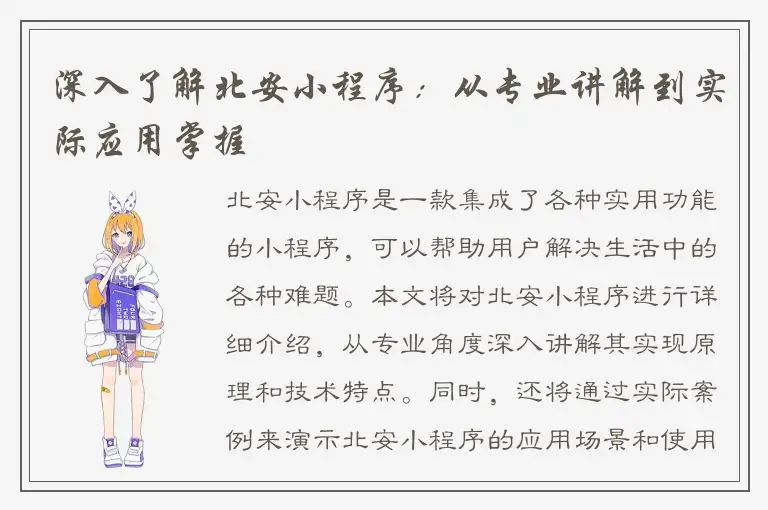 深入了解北安小程序：从专业讲解到实际应用掌握

北安小程序是一款集成了各种实用功能的小程序，可以帮助用户解决生活中的各种难题。本文将对北安小程序进行详细介绍，从专业角度深入讲解其实现原理和技术特点。同时，还将通过实际案例来演示北安小程序的应用场景和使用